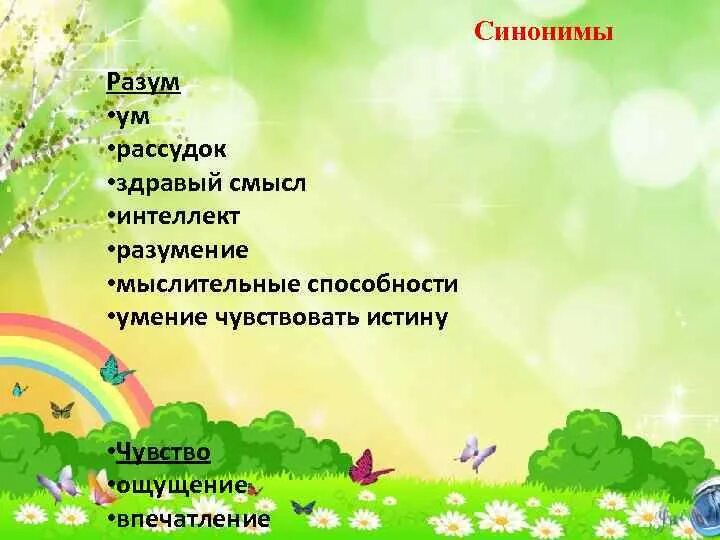 Синонимы

Разум
•ум
•рассудок
•здравый смысл
•интеллект
•разумение
•мыслительные способности
•умение чувствовать истину

•Чувство
•ощущение
•впечатление